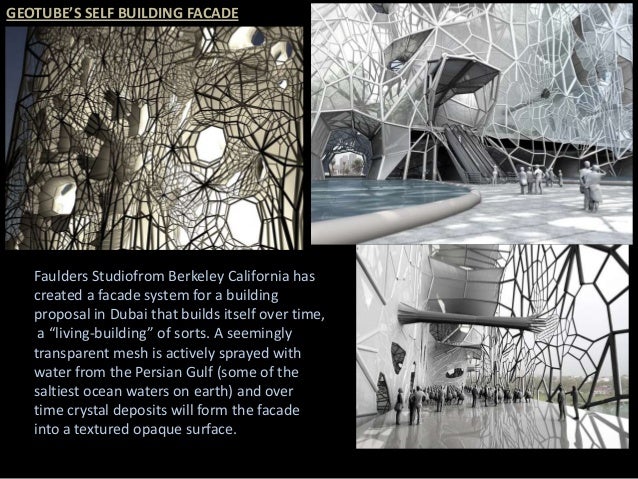 GEOTUBE'S SELF BUILDING FACADE

Faulders Studiofrom Berkeley California has created a facade system for a building proposal in Dubai that builds itself over time, a "living-building" of sorts. A seemingly transparent mesh is actively sprayed with water from the Persian Gulf (some of the saltiest ocean waters on earth) and over time crystal deposits will form the facade into a textured opaque surface.